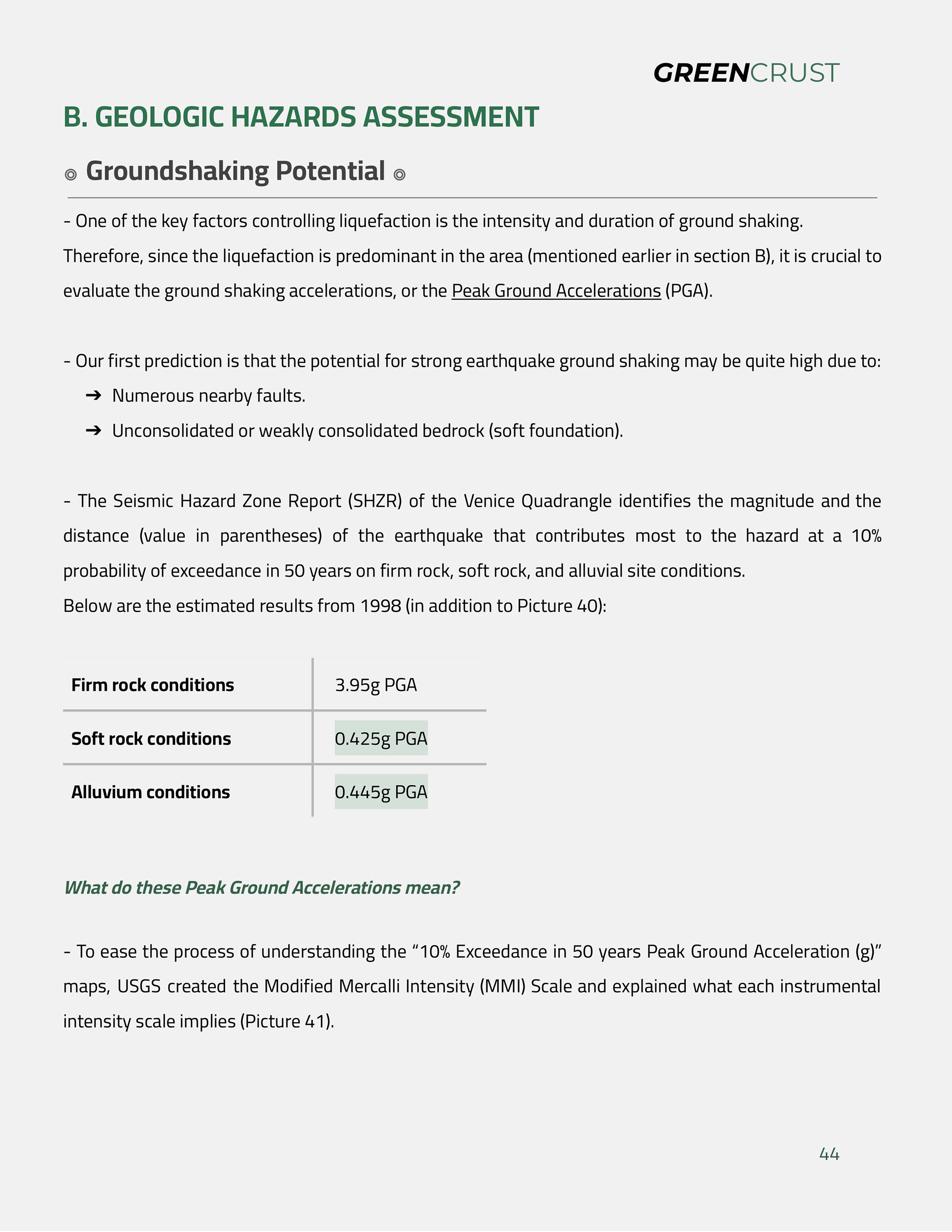 GREENCRUST

B. GEOLOGIC HAZARDS ASSESSMENT

◎ Groundshaking Potential ◎

- One of the key factors controlling liquefaction is the intensity and duration of ground shaking. Therefore, since the liquefaction is predominant in the area (mentioned earlier in section B), it is crucial to evaluate the ground shaking accelerations, or the Peak Ground Accelerations (PGA).

- Our first prediction is that the potential for strong earthquake ground shaking may be quite high due to:
➔ Numerous nearby faults.
➔ Unconsolidated or weakly consolidated bedrock (soft foundation).

- The Seismic Hazard Zone Report (SHZR) of the Venice Quadrangle identifies the magnitude and the distance (value in parentheses) of the earthquake that contributes most to the hazard at a 10% probability of exceedance in 50 years on firm rock, soft rock, and alluvial site conditions.
Below are the estimated results from 1998 (in addition to Picture 40):

| Firm rock conditions | 3.95g PGA |
|---|---|
| Soft rock conditions | 0.425g PGA |
| Alluvium conditions | 0.445g PGA |

What do these Peak Ground Accelerations mean?

- To ease the process of understanding the “10% Exceedance in 50 years Peak Ground Acceleration (g)” maps, USGS created the Modified Mercalli Intensity (MMI) Scale and explained what each instrumental intensity scale implies (Picture 41).

44